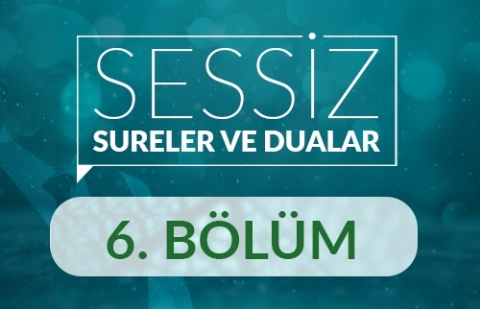 SESSİZ
SURELER VE DUALAR

6. BÖLÜM